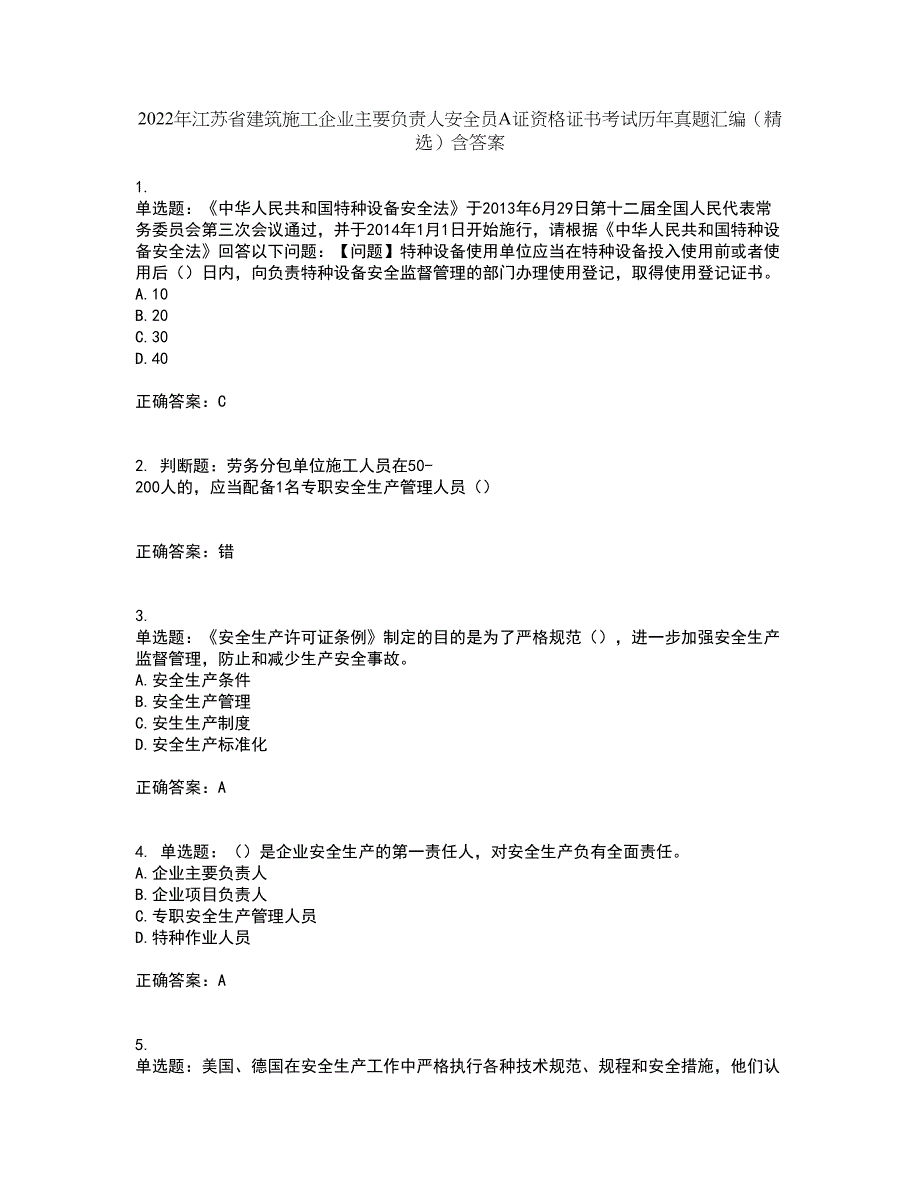 2022年江苏省建筑施工企业主要负责人安全员A证资格证书考试历年真题汇编（精选）含答案

1.
单选题：《中华人民共和国特种设备安全法》于2013年6月29日第十二届全国人民代表常务委员会第三次会议通过，并于2014年1月1日开始施行，请根据《中华人民共和国特种设备安全法》回答以下问题：【问题】特种设备使用单位应当在特种设备投入使用前或者使用后（）日内，向负责特种设备安全监督管理的部门办理使用登记，取得使用登记证书。
A.10
B.20
C.30
D.40

正确答案：C

2. 判断题：劳务分包单位施工人员在50-200人的，应当配备1名专职安全生产管理人员（）

正确答案：错

3.
单选题：《安全生产许可证条例》制定的目的是为了严格规范（），进一步加强安全生产监督管理，防止和减少生产安全事故。
A.安全生产条件
B.安全生产管理
C.安生生产制度
D.安全生产标准化

正确答案：A

4. 单选题：（）是企业安全生产的第一责任人，对安全生产负有全面责任。
A.企业主要负责人
B.企业项目负责人
C.专职安全生产管理人员
D.特种作业人员

正确答案：A

5.
单选题：美国、德国在安全生产工作中严格执行各种技术规范、规程和安全措施，他们认